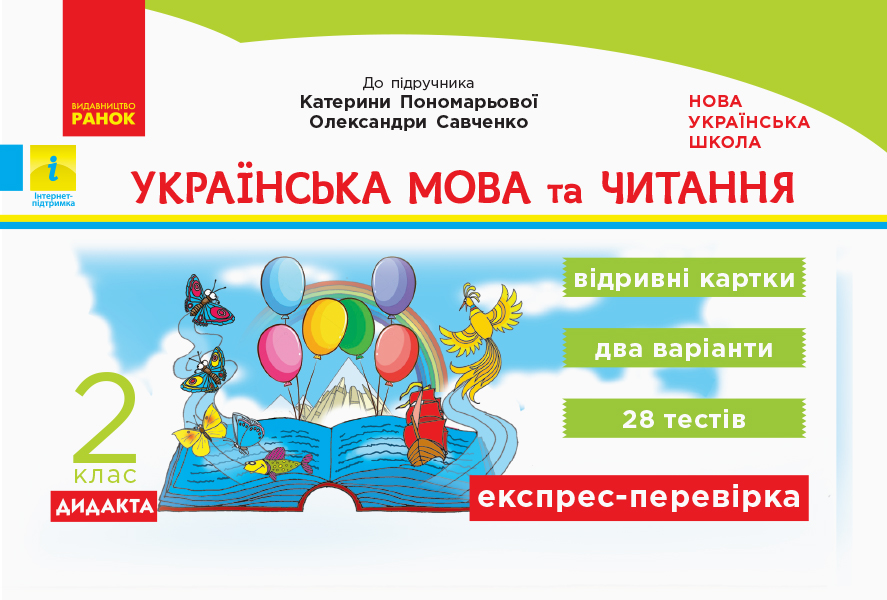 ВИДАВНИЦТВО
РАНОК

i
Інтернет-підтримка

До підручника
Катерини Пономарьової
Олександри Савченко

НОВА
УКРАЇНСЬКА
ШКОЛА

УКРАЇНСЬКА МОВА та ЧИТАННЯ

відривні картки

два варіанти

28 тестів

2
клас

ДИДАКТА

експрес-перевірка